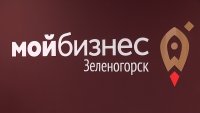 мойбизнес
Зеленогорск